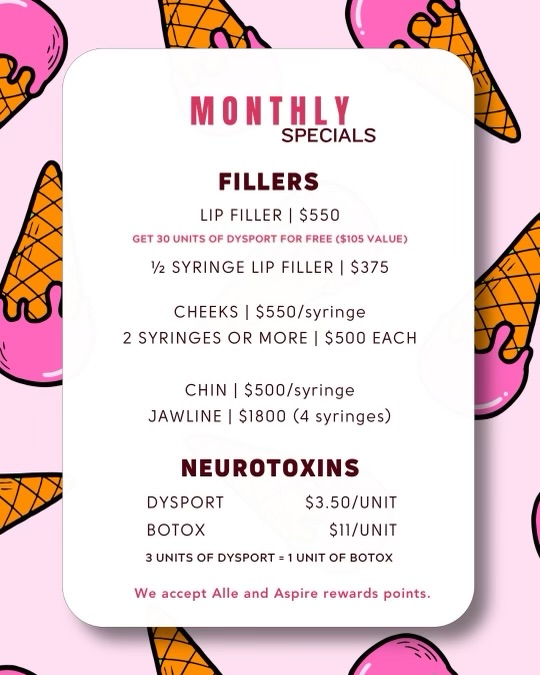 MONTHLY
SPECIALS

FILLERS

LIP FILLER | $550
GET 30 UNITS OF DYSPORT FOR FREE ($105 VALUE)
½ SYRINGE LIP FILLER | $375

CHEEKS | $550/syringe
2 SYRINGES OR MORE | $500 EACH

CHIN | $500/syringe
JAWLINE | $1800 (4 syringes)

NEUROTOXINS

DYSPORT $3.50/UNIT
BOTOX $11/UNIT
3 UNITS OF DYSPORT = 1 UNIT OF BOTOX

We accept Alle and Aspire rewards points.